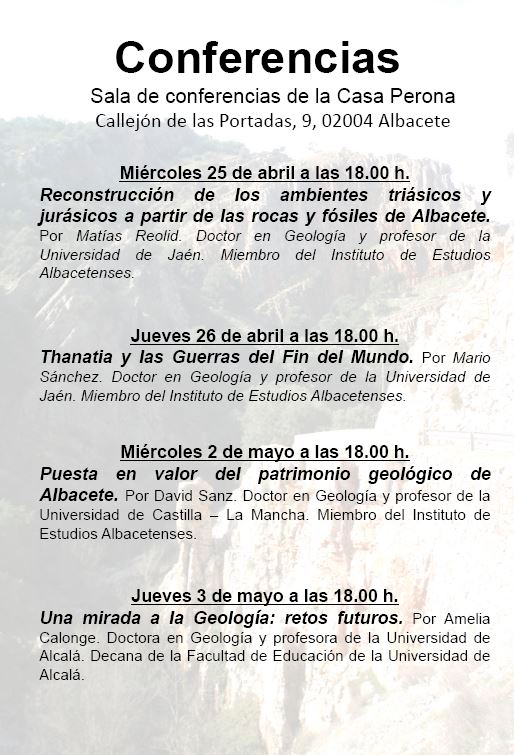 Conferencias

Sala de conferencias de la Casa Perona
Callejón de las Portadas, 9, 02004 Albacete

Miércoles 25 de abril a las 18.00 h.

Reconstrucción de los ambientes triásicos y jurásicos a partir de las rocas y fósiles de Albacete. Por Matías Reolid. Doctor en Geología y profesor de la Universidad de Jaén. Miembro del Instituto de Estudios Albacetenses.

Jueves 26 de abril a las 18.00 h.

Thanatia y las Guerras del Fin del Mundo. Por Mario Sánchez. Doctor en Geología y profesor de la Universidad de Jaén. Miembro del Instituto de Estudios Albacetenses.

Miércoles 2 de mayo a las 18.00 h.

Puesta en valor del patrimonio geológico de Albacete. Por David Sanz. Doctor en Geología y profesor de la Universidad de Castilla – La Mancha. Miembro del Instituto de Estudios Albacetenses.

Jueves 3 de mayo a las 18.00 h.

Una mirada a la Geología: retos futuros. Por Amelia Calonge. Doctora en Geología y profesora de la Universidad de Alcalá. Decana de la Facultad de Educación de la Universidad de Alcalá.